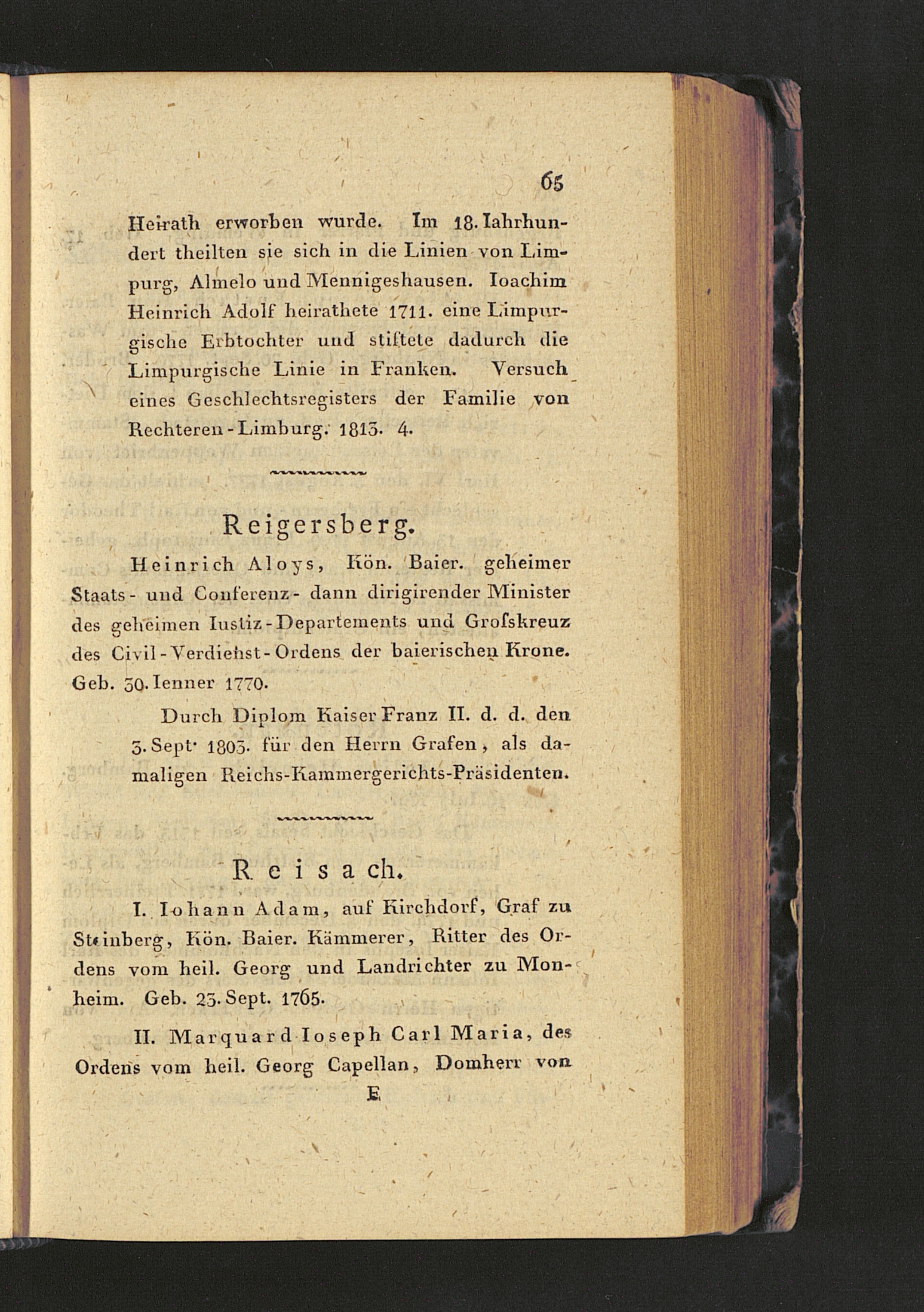 65

Heirath erworben wurde. Im 18. Iahrhundert theilten sie sich in die Linien von Limpurg, Almelo und Mennigeshausen. Ioachim Heinrich Adolf heirathete 1711. eine Limpurgische Erbtochter und stiftete dadurch die Limpurgische Linie in Franken. Versuch eines Geschlechtsregisters der Familie von Rechteren-Limburg. 1813. 4.

Reigersberg.

Heinrich Aloys, Kön. Baier. geheimer Staats- und Conferenz- dann dirigirender Minister des geheimen Iustiz-Departements und Grofskreuz des Civil-Verdienst-Ordens der baierischen Krone. Geb. 30. Ienner 1770.

Durch Diplom Kaiser Franz II. d. d. den 3. Sept. 1803. für den Herrn Grafen, als damaligen Reichs-Kammergerichts-Präsidenten.

Reisach.

I. Iohann Adam, auf Kirchdorf, Graf zu Steinberg, Kön. Baier. Kämmerer, Ritter des Ordens vom heil. Georg und Landrichter zu Monheim. Geb. 23. Sept. 1765.

II. Marquard Ioseph Carl Maria, des Ordens vom heil. Georg Capellan, Domherr von

E